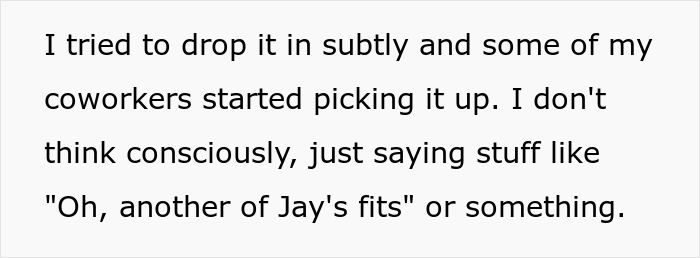 I tried to drop it in subtly and some of my coworkers started picking it up. I don't think consciously, just saying stuff like "Oh, another of Jay's fits" or something.